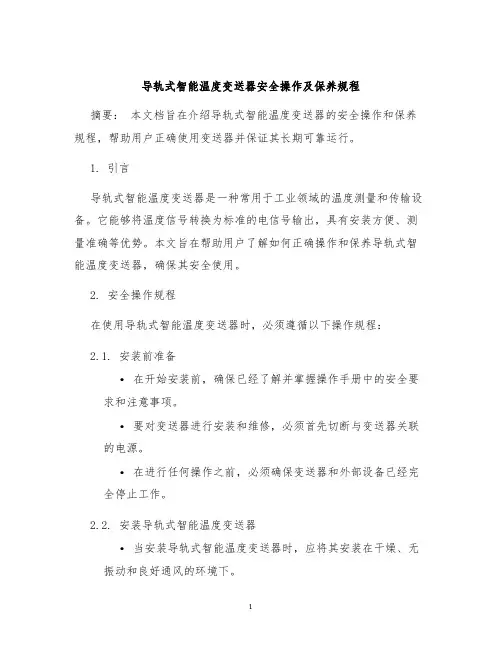 导轨式智能温度变送器安全操作及保养规程

摘要： 本文档旨在介绍导轨式智能温度变送器的安全操作和保养规程，帮助用户正确使用变送器并保证其长期可靠运行。

1. 引言

导轨式智能温度变送器是一种常用于工业领域的温度测量和传输设备。它能够将温度信号转换为标准的电信号输出，具有安装方便、测量准确等优势。本文旨在帮助用户了解如何正确操作和保养导轨式智能温度变送器，确保其安全使用。

2. 安全操作规程

在使用导轨式智能温度变送器时，必须遵循以下操作规程：

2.1. 安装前准备

• 在开始安装前，确保已经了解并掌握操作手册中的安全要求和注意事项。

• 要对变送器进行安装和维修，必须首先切断与变送器关联的电源。

• 在进行任何操作之前，必须确保变送器和外部设备已经完全停止工作。

2.2. 安装导轨式智能温度变送器

• 当安装导轨式智能温度变送器时，应将其安装在干燥、无振动和良好通风的环境下。

1